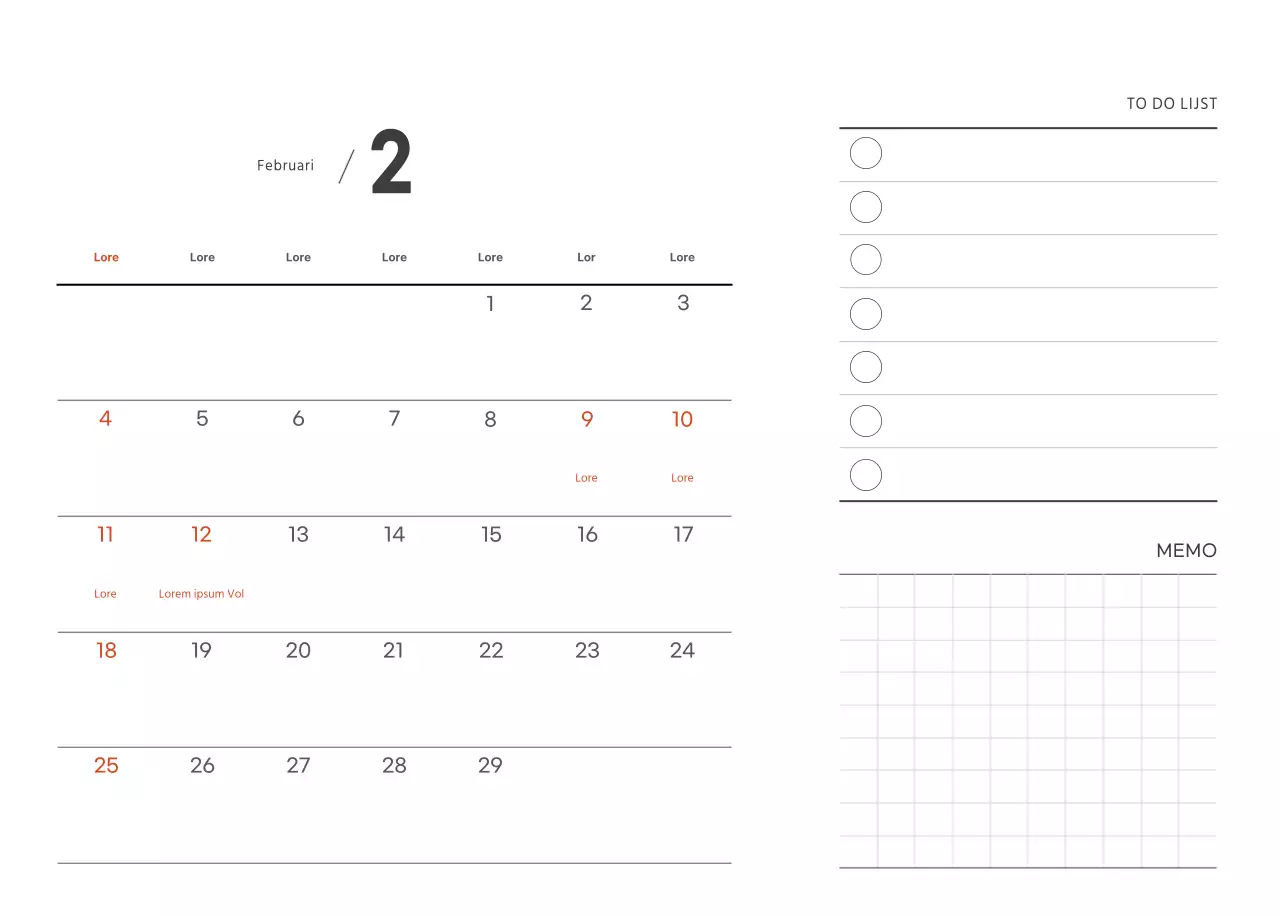 Februari / 2

| Lore | Lore | Lore | Lore | Lore | Lor | Lore |
|---|---|---|---|---|---|---|
| | | | | 1 | 2 | 3 |
| 4 | 5 | 6 | 7 | 8 | 9 Lore | 10 Lore |
| 11 Lore | 12 Lorem ipsum Vol | 13 | 14 | 15 | 16 | 17 |
| 18 | 19 | 20 | 21 | 22 | 23 | 24 |
| 25 | 26 | 27 | 28 | 29 | | |

TO DO LIJST

MEMO